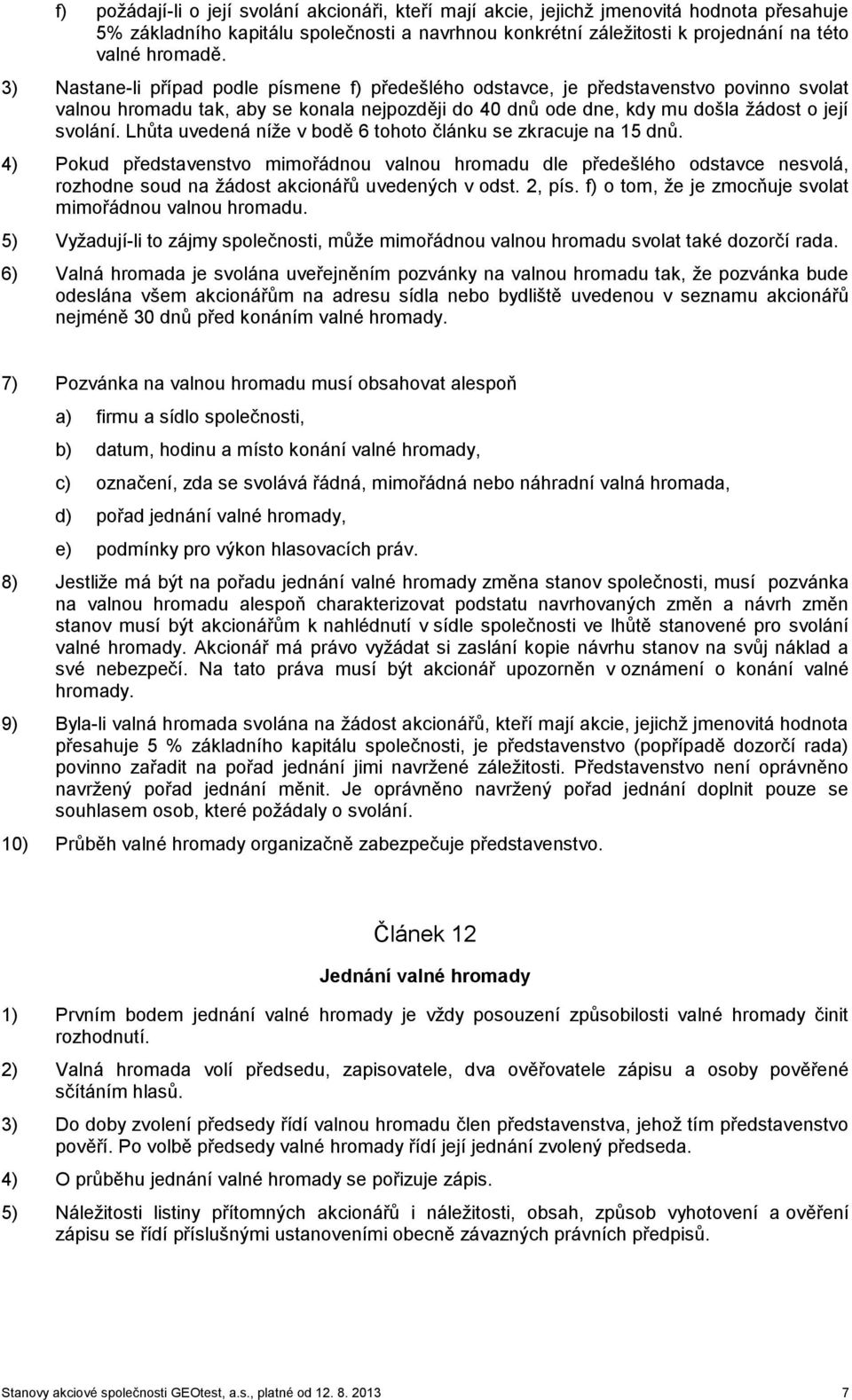 f) požádají-li o její svolání akcionáři, kteří mají akcie, jejichž jmenovitá hodnota přesahuje 5% základního kapitálu společnosti a navrhnou konkrétní záležitosti k projednání na této valné hromadě.

3) Nastane-li případ podle písmene f) předešlého odstavce, je představenstvo povinno svolat valnou hromadu tak, aby se konala nejpozději do 40 dnů ode dne, kdy mu došla žádost o její svolání. Lhůta uvedená níže v bodě 6 tohoto článku se zkracuje na 15 dnů.

4) Pokud představenstvo mimořádnou valnou hromadu dle předešlého odstavce nesvolá, rozhodne soud na žádost akcionářů uvedených v odst. 2, pís. f) o tom, že je zmocňuje svolat mimořádnou valnou hromadu.

5) Vyžadují-li to zájmy společnosti, může mimořádnou valnou hromadu svolat také dozorčí rada.

6) Valná hromada je svolána uveřejněním pozvánky na valnou hromadu tak, že pozvánka bude odeslána všem akcionářům na adresu sídla nebo bydliště uvedenou v seznamu akcionářů nejméně 30 dnů před konáním valné hromady.

7) Pozvánka na valnou hromadu musí obsahovat alespoň

a) firmu a sídlo společnosti,

b) datum, hodinu a místo konání valné hromady,

c) označení, zda se svolává řádná, mimořádná nebo náhradní valná hromada,

d) pořad jednání valné hromady,

e) podmínky pro výkon hlasovacích práv.

8) Jestliže má být na pořadu jednání valné hromady změna stanov společnosti, musí pozvánka na valnou hromadu alespoň charakterizovat podstatu navrhovaných změn a návrh změn stanov musí být akcionářům k nahlédnutí v sídle společnosti ve lhůtě stanovené pro svolání valné hromady. Akcionář má právo vyžádat si zaslání kopie návrhu stanov na svůj náklad a své nebezpečí. Na tato práva musí být akcionář upozorněn v oznámení o konání valné hromady.

9) Byla-li valná hromada svolána na žádost akcionářů, kteří mají akcie, jejichž jmenovitá hodnota přesahuje 5 % základního kapitálu společnosti, je představenstvo (popřípadě dozorčí rada) povinno zařadit na pořad jednání jimi navržené záležitosti. Představenstvo není oprávněno navržený pořad jednání měnit. Je oprávněno navržený pořad jednání doplnit pouze se souhlasem osob, které požádaly o svolání.

10) Průběh valné hromady organizačně zabezpečuje představenstvo.

Článek 12

Jednání valné hromady

1) Prvním bodem jednání valné hromady je vždy posouzení způsobilosti valné hromady činit rozhodnutí.

2) Valná hromada volí předsedu, zapisovatele, dva ověřovatele zápisu a osoby pověřené sčítáním hlasů.

3) Do doby zvolení předsedy řídí valnou hromadu člen představenstva, jehož tím představenstvo pověří. Po volbě předsedy valné hromady řídí její jednání zvolený předseda.

4) O průběhu jednání valné hromady se pořizuje zápis.

5) Náležitosti listiny přítomných akcionářů i náležitosti, obsah, způsob vyhotovení a ověření zápisu se řídí příslušnými ustanoveními obecně závazných právních předpisů.

Stanovy akciové společnosti GEOtest, a.s., platné od 12. 8. 2013 7